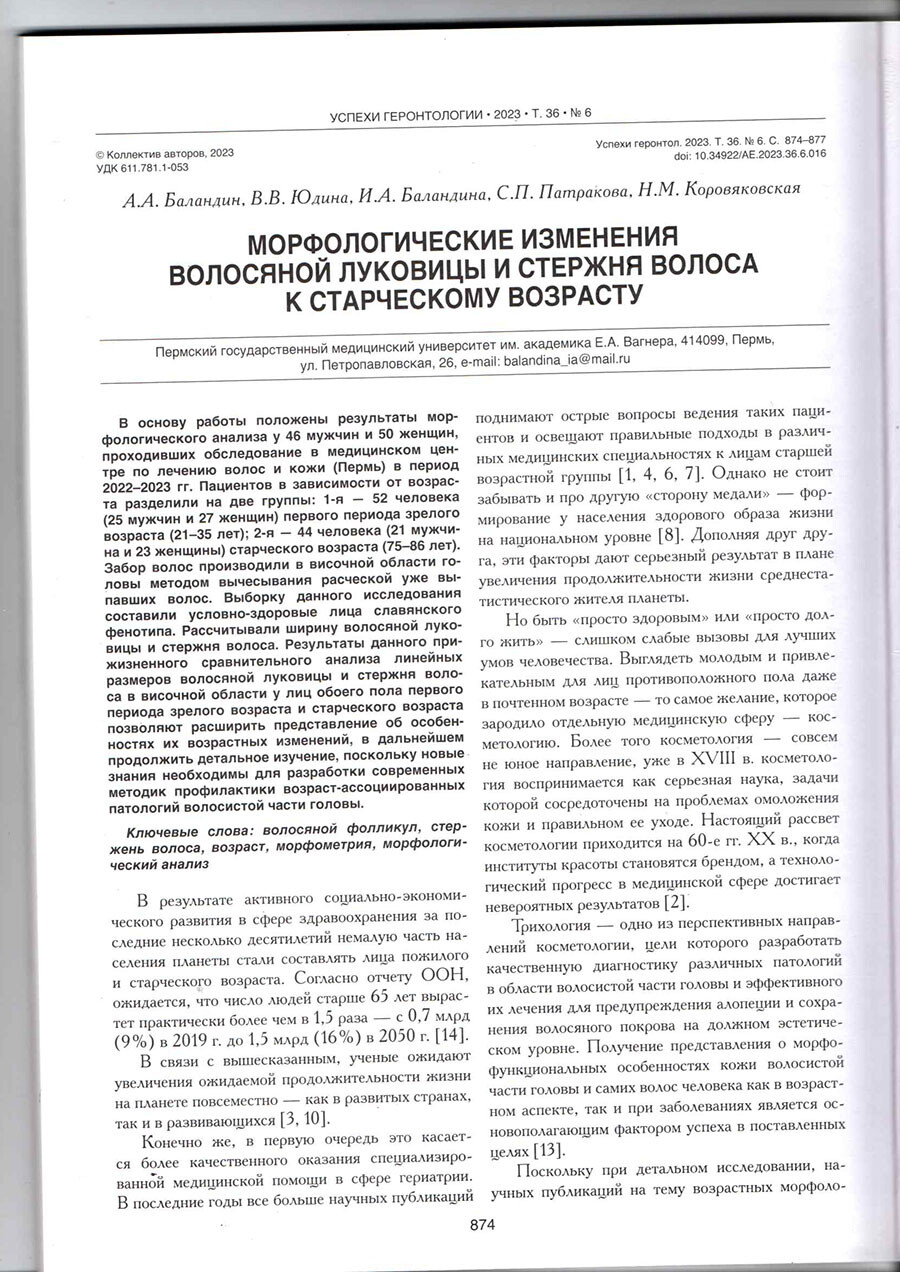 УСПЕХИ ГЕРОНТОЛОГИИ • 2023 • Т. 36 • № 6

© Коллектив авторов, 2023
УДК 611.781.1-053

Успехи геронтол. 2023. Т. 36. № 6. С. 874–877
doi: 10.34922/AE.2023.36.6.016

А.А. Баландин, В.В. Юдина, И.А. Баландина, С.П. Патракова, Н.М. Коровяковская

МОРФОЛОГИЧЕСКИЕ ИЗМЕНЕНИЯ ВОЛОСЯНОЙ ЛУКОВИЦЫ И СТЕРЖНЯ ВОЛОСА К СТАРЧЕСКОМУ ВОЗРАСТУ

Пермский государственный медицинский университет им. академика Е.А. Вагнера, 414099, Пермь, ул. Петропавловская, 26, e-mail: balandina_ia@mail.ru

В основу работы положены результаты морфологического анализа у 46 мужчин и 50 женщин, проходивших обследование в медицинском центре по лечению волос и кожи (Пермь) в период 2022–2023 гг. Пациентов в зависимости от возраста разделили на две группы: 1-я — 52 человека (25 мужчин и 27 женщин) первого периода зрелого возраста (21–35 лет); 2-я — 44 человека (21 мужчина и 23 женщины) старческого возраста (75–86 лет). Забор волос производили в височной области головы методом вычесывания расческой уже выпавших волос. Выборку данного исследования составили условно-здоровые лица славянского фенотипа. Рассчитывали ширину волосяной луковицы и стержня волоса. Результаты данного прижизненного сравнительного анализа линейных размеров волосяной луковицы и стержня волоса в височной области у лиц обоего пола первого периода зрелого возраста и старческого возраста позволяют расширить представление об особенностях их возрастных изменений, в дальнейшем продолжить детальное изучение, поскольку новые знания необходимы для разработки современных методик профилактики возраст-ассоциированных патологий волосистой части головы.

Ключевые слова: волосяной фолликул, стержень волоса, возраст, морфометрия, морфологический анализ

В результате активного социально-экономического развития в сфере здравоохранения за последние несколько десятилетий немалую часть населения планеты стали составлять лица пожилого и старческого возраста. Согласно отчету ООН, ожидается, что число людей старше 65 лет вырастет практически более чем в 1,5 раза — с 0,7 млрд (9%) в 2019 г. до 1,5 млрд (16%) в 2050 г. [14].

В связи с вышесказанным, ученые ожидают увеличения ожидаемой продолжительности жизни на планете повсеместно — как в развитых странах, так и в развивающихся [3, 10].

Конечно же, в первую очередь это касается более качественного оказания специализированной медицинской помощи в сфере гериатрии. В последние годы все больше научных публикаций поднимают острые вопросы ведения таких пациентов и освещают правильные подходы в различных медицинских специальностях к лицам старшей возрастной группы [1, 4, 6, 7]. Однако не стоит забывать и про другую «сторону медали» — формирование у населения здорового образа жизни на национальном уровне [8]. Дополняя друг друга, эти факторы дают серьезный результат в плане увеличения продолжительности жизни среднестатистического жителя планеты.

Но быть «просто здоровым» или «просто долго жить» — слишком слабые вызовы для лучших умов человечества. Выглядеть молодым и привлекательным для лиц противоположного пола даже в почтенном возрасте — то самое желание, которое зародило отдельную медицинскую сферу — косметологию. Более того косметология — совсем не юное направление, уже в XVIII в. косметология воспринимается как серьезная наука, задачи которой сосредоточены на проблемах омоложения кожи и правильном ее уходе. Настоящий рассвет косметологии приходится на 60-е гг. XX в., когда институты красоты становятся брендом, а технологический прогресс в медицинской сфере достигает невероятных результатов [2].

Трихология — одно из перспективных направлений косметологии, цели которого разработать качественную диагностику различных патологий в области волосистой части головы и эффективного их лечения для предупреждения алопеции и сохранения волосяного покрова на должном эстетическом уровне. Получение представления о морфофункциональных особенностях кожи волосистой части головы и самих волос человека как в возрастном аспекте, так и при заболеваниях является основополагающим фактором успеха в поставленных целях [13].

Поскольку при детальном исследовании, научных публикаций на тему возрастных морфоло-

874